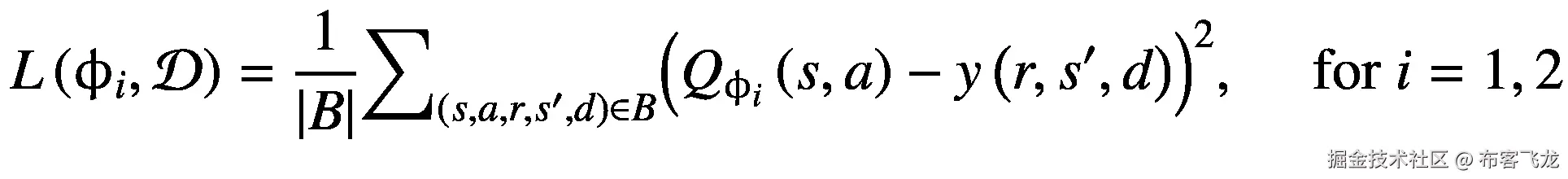 $L(\phi_i, \mathcal{D}) = \frac{1}{|B|}\sum_{(s,a,r,s',d)\in B}\left(Q_{\phi_i}(s,a) - y(r,s',d)\right)^2, \quad \text{for } i = 1, 2$

掘金技术社区 @ 布客飞龙